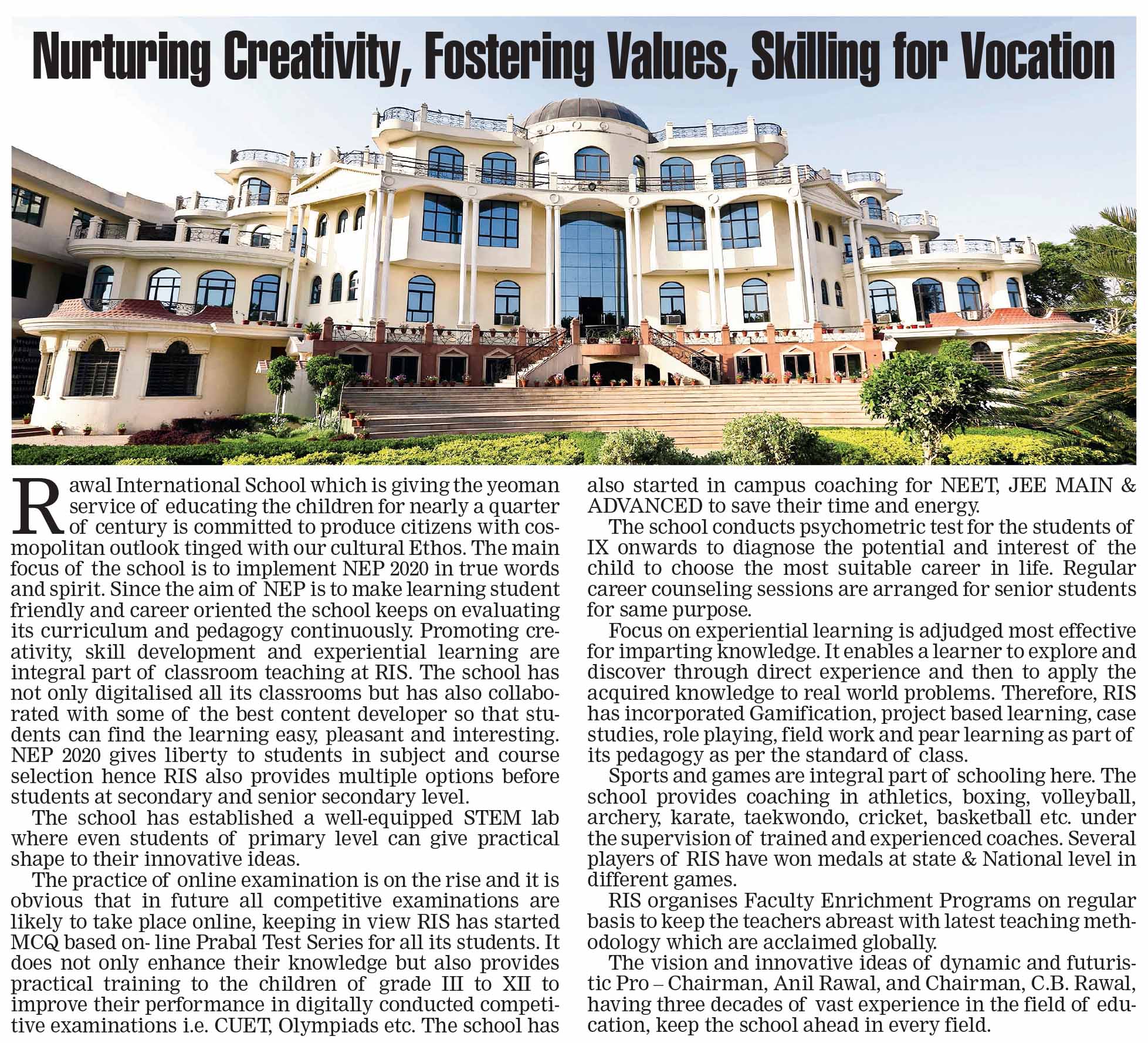 Nurturing Creativity, Fostering Values, Skilling for Vocation

Rawal International School which is giving the yeoman service of educating the children for nearly a quarter of century is committed to produce citizens with cosmopolitan outlook tinged with our cultural Ethos. The main focus of the school is to implement NEP 2020 in true words and spirit. Since the aim of NEP is to make learning student friendly and career oriented the school keeps on evaluating its curriculum and pedagogy continuously. Promoting creativity, skill development and experiential learning are integral part of classroom teaching at RIS. The school has not only digitalised all its classrooms but has also collaborated with some of the best content developer so that students can find the learning easy, pleasant and interesting. NEP 2020 gives liberty to students in subject and course selection hence RIS also provides multiple options before students at secondary and senior secondary level.

The school has established a well-equipped STEM lab where even students of primary level can give practical shape to their innovative ideas.

The practice of online examination is on the rise and it is obvious that in future all competitive examinations are likely to take place online, keeping in view RIS has started MCQ based on- line Prabal Test Series for all its students. It does not only enhance their knowledge but also provides practical training to the children of grade III to XII to improve their performance in digitally conducted competitive examinations i.e. CUET, Olympiads etc. The school has also started in campus coaching for NEET, JEE MAIN & ADVANCED to save their time and energy.

The school conducts psychometric test for the students of IX onwards to diagnose the potential and interest of the child to choose the most suitable career in life. Regular career counseling sessions are arranged for senior students for same purpose.

Focus on experiential learning is adjudged most effective for imparting knowledge. It enables a learner to explore and discover through direct experience and then to apply the acquired knowledge to real world problems. Therefore, RIS has incorporated Gamification, project based learning, case studies, role playing, field work and pear learning as part of its pedagogy as per the standard of class.

Sports and games are integral part of schooling here. The school provides coaching in athletics, boxing, volleyball, archery, karate, taekwondo, cricket, basketball etc. under the supervision of trained and experienced coaches. Several players of RIS have won medals at state & National level in different games.

RIS organises Faculty Enrichment Programs on regular basis to keep the teachers abreast with latest teaching methodology which are acclaimed globally.

The vision and innovative ideas of dynamic and futuristic Pro – Chairman, Anil Rawal, and Chairman, C.B. Rawal, having three decades of vast experience in the field of education, keep the school ahead in every field.